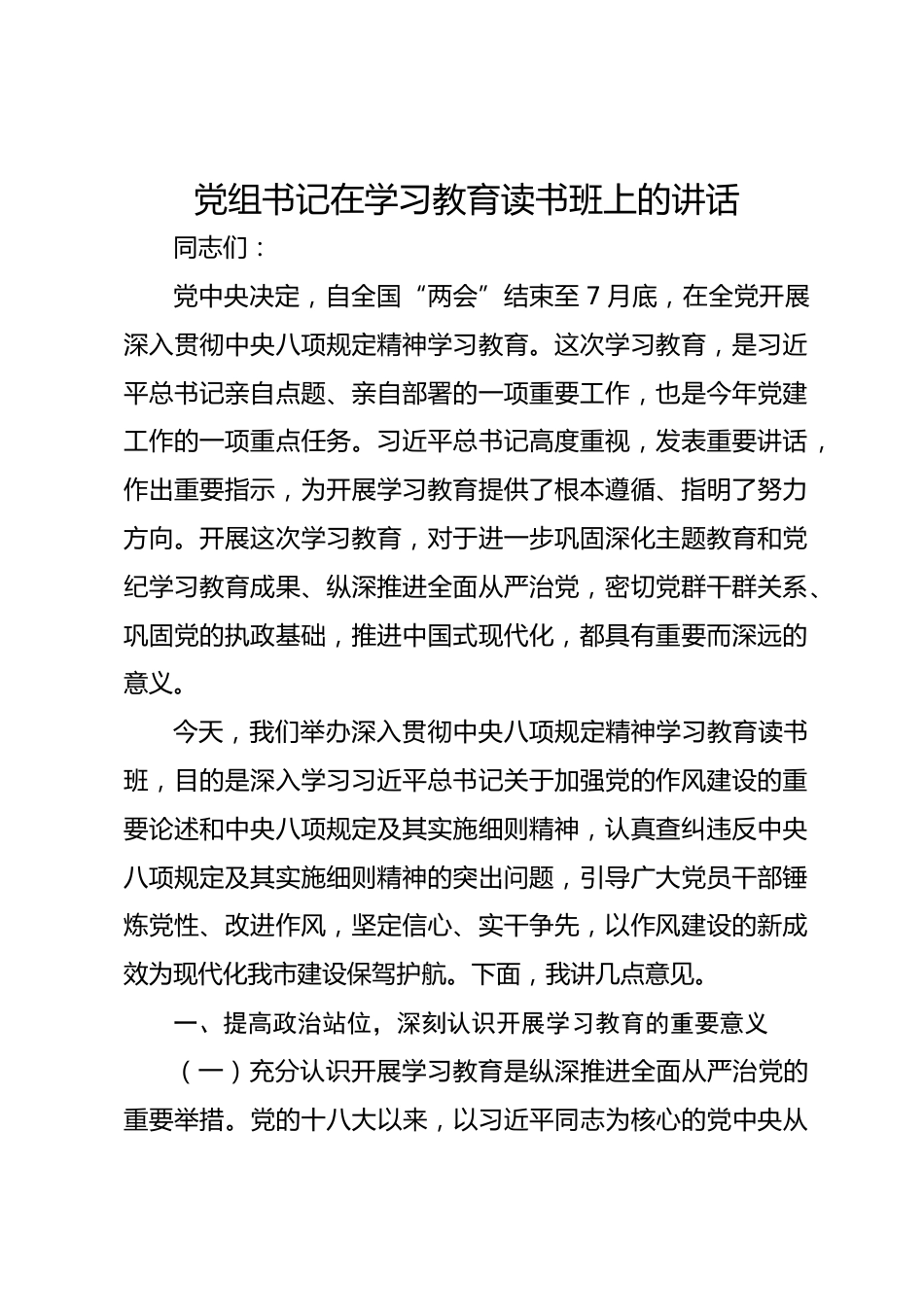 党组书记在学习教育读书班上的讲话

同志们：

党中央决定，自全国“两会”结束至7月底，在全党开展深入贯彻中央八项规定精神学习教育。这次学习教育，是习近平总书记亲自点题、亲自部署的一项重要工作，也是今年党建工作的一项重点任务。习近平总书记高度重视，发表重要讲话，作出重要指示，为开展学习教育提供了根本遵循、指明了努力方向。开展这次学习教育，对于进一步巩固深化主题教育和党纪学习教育成果、纵深推进全面从严治党，密切党群干群关系、巩固党的执政基础，推进中国式现代化，都具有重要而深远的意义。

今天，我们举办深入贯彻中央八项规定精神学习教育读书班，目的是深入学习习近平总书记关于加强党的作风建设的重要论述和中央八项规定及其实施细则精神，认真查纠违反中央八项规定及其实施细则精神的突出问题，引导广大党员干部锤炼党性、改进作风，坚定信心、实干争先，以作风建设的新成效为现代化我市建设保驾护航。下面，我讲几点意见。

一、提高政治站位，深刻认识开展学习教育的重要意义

（一）充分认识开展学习教育是纵深推进全面从严治党的重要举措。党的十八大以来，以习近平同志为核心的党中央从